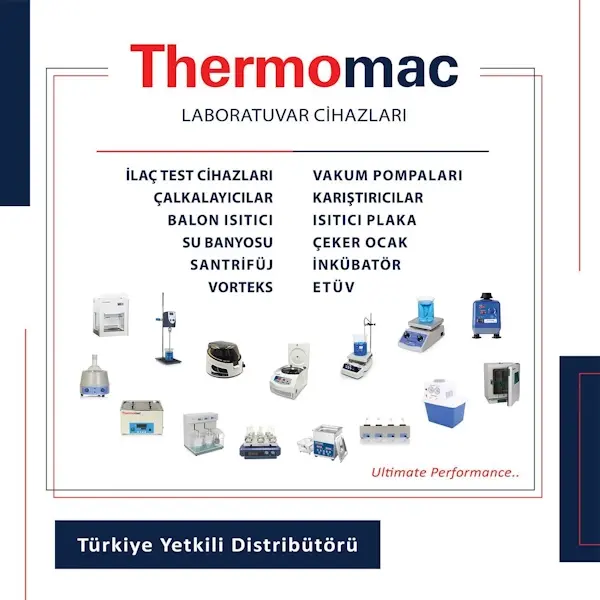 Thermomac

LABORATUVAR CİHAZLARI

İLAÇ TEST CİHAZLARI
ÇALKALAYICILAR
BALON ISITICI
SU BANYOSU
SANTRİFÜJ
VORTEKS

VAKUM POMPALARI
KARIŞTIRICILAR
ISITICI PLAKA
ÇEKER OCAK
İNKÜBATÖR
ETÜV

Ultimate Performance..

Türkiye Yetkili Distribütörü